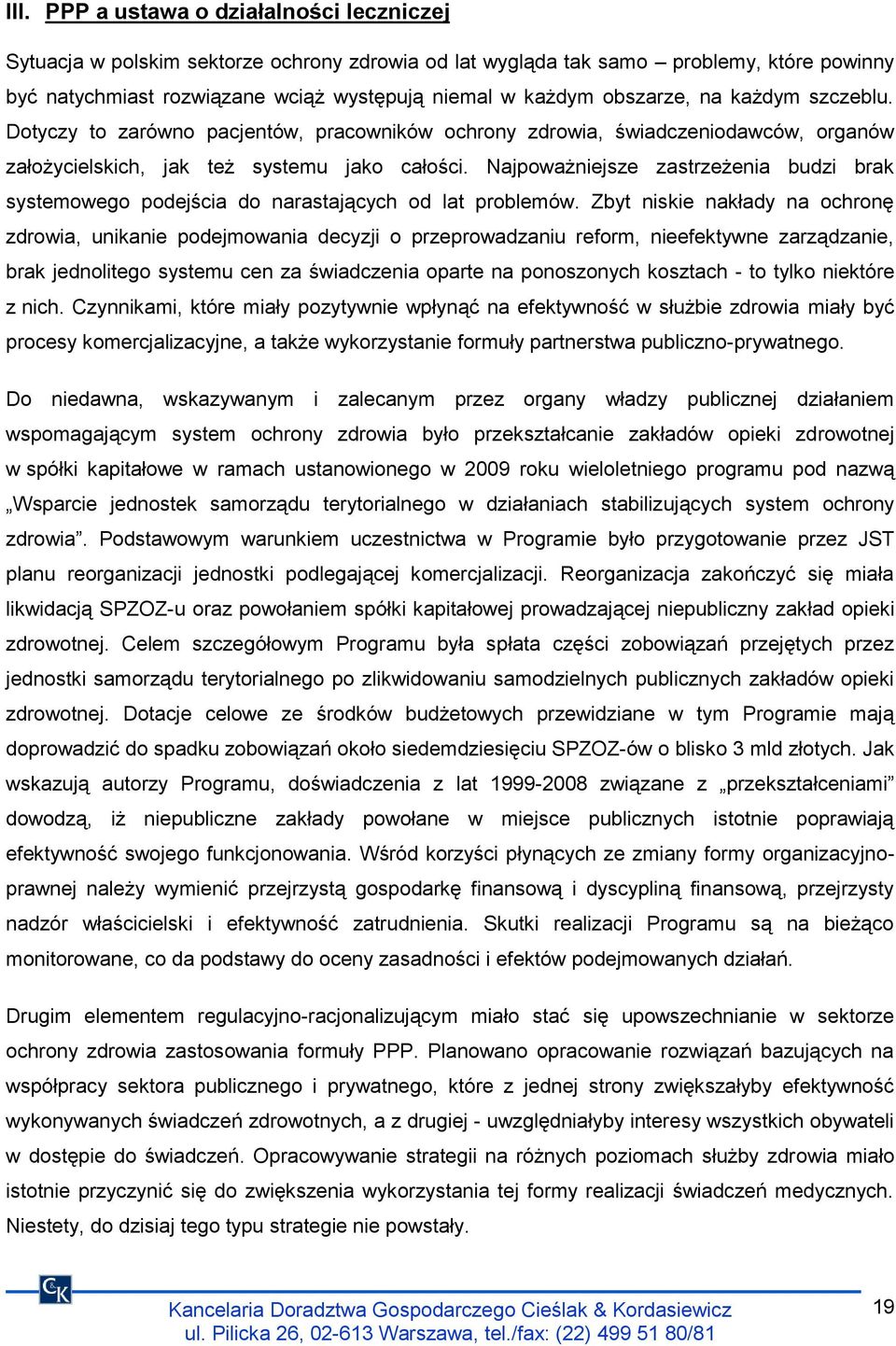 III. PPP a ustawa o działalności leczniczej

Sytuacja w polskim sektorze ochrony zdrowia od lat wygląda tak samo – problemy, które powinny być natychmiast rozwiązane wciąż występują niemal w każdym obszarze, na każdym szczeblu. Dotyczy to zarówno pacjentów, pracowników ochrony zdrowia, świadczeniodawców, organów założycielskich, jak też systemu jako całości. Najpoważniejsze zastrzeżenia budzi brak systemowego podejścia do narastających od lat problemów. Zbyt niskie nakłady na ochronę zdrowia, unikanie podejmowania decyzji o przeprowadzaniu reform, nieefektywne zarządzanie, brak jednolitego systemu cen za świadczenia oparte na ponoszonych kosztach - to tylko niektóre z nich. Czynnikami, które miały pozytywnie wpłynąć na efektywność w służbie zdrowia miały być procesy komercjalizacyjne, a także wykorzystanie formuły partnerstwa publiczno-prywatnego.

Do niedawna, wskazywanym i zalecanym przez organy władzy publicznej działaniem wspomagającym system ochrony zdrowia było przekształcanie zakładów opieki zdrowotnej w spółki kapitałowe w ramach ustanowionego w 2009 roku wieloletniego programu pod nazwą „Wsparcie jednostek samorządu terytorialnego w działaniach stabilizujących system ochrony zdrowia”. Podstawowym warunkiem uczestnictwa w Programie było przygotowanie przez JST planu reorganizacji jednostki podlegającej komercjalizacji. Reorganizacja zakończyć się miała likwidacją SPZOZ-u oraz powołaniem spółki kapitałowej prowadzającej niepubliczny zakład opieki zdrowotnej. Celem szczegółowym Programu była spłata części zobowiązań przejętych przez jednostki samorządu terytorialnego po zlikwidowaniu samodzielnych publicznych zakładów opieki zdrowotnej. Dotacje celowe ze środków budżetowych przewidziane w tym Programie mają doprowadzić do spadku zobowiązań około siedemdziesięciu SPZOZ-ów o blisko 3 mld złotych. Jak wskazują autorzy Programu, doświadczenia z lat 1999-2008 związane z „przekształceniami” dowodzą, iż niepubliczne zakłady powołane w miejsce publicznych istotnie poprawiają efektywność swojego funkcjonowania. Wśród korzyści płynących ze zmiany formy organizacyjno-prawnej należy wymienić przejrzystą gospodarkę finansową i dyscypliną finansową, przejrzysty nadzór właścicielski i efektywność zatrudnienia. Skutki realizacji Programu są na bieżąco monitorowane, co da podstawy do oceny zasadności i efektów podejmowanych działań.

Drugim elementem regulacyjno-racjonalizującym miało stać się upowszechnianie w sektorze ochrony zdrowia zastosowania formuły PPP. Planowano opracowanie rozwiązań bazujących na współpracy sektora publicznego i prywatnego, które z jednej strony zwiększałyby efektywność wykonywanych świadczeń zdrowotnych, a z drugiej - uwzględniałyby interesy wszystkich obywateli w dostępie do świadczeń. Opracowywanie strategii na różnych poziomach służby zdrowia miało istotnie przyczynić się do zwiększenia wykorzystania tej formy realizacji świadczeń medycznych. Niestety, do dzisiaj tego typu strategie nie powstały.

CK

Kancelaria Doradztwa Gospodarczego Cieślak & Kordasiewicz
ul. Pilicka 26, 02-613 Warszawa, tel./fax: (22) 499 51 80/81

19